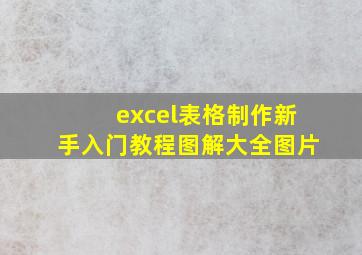 excel表格制作新手入门教程图解大全图片